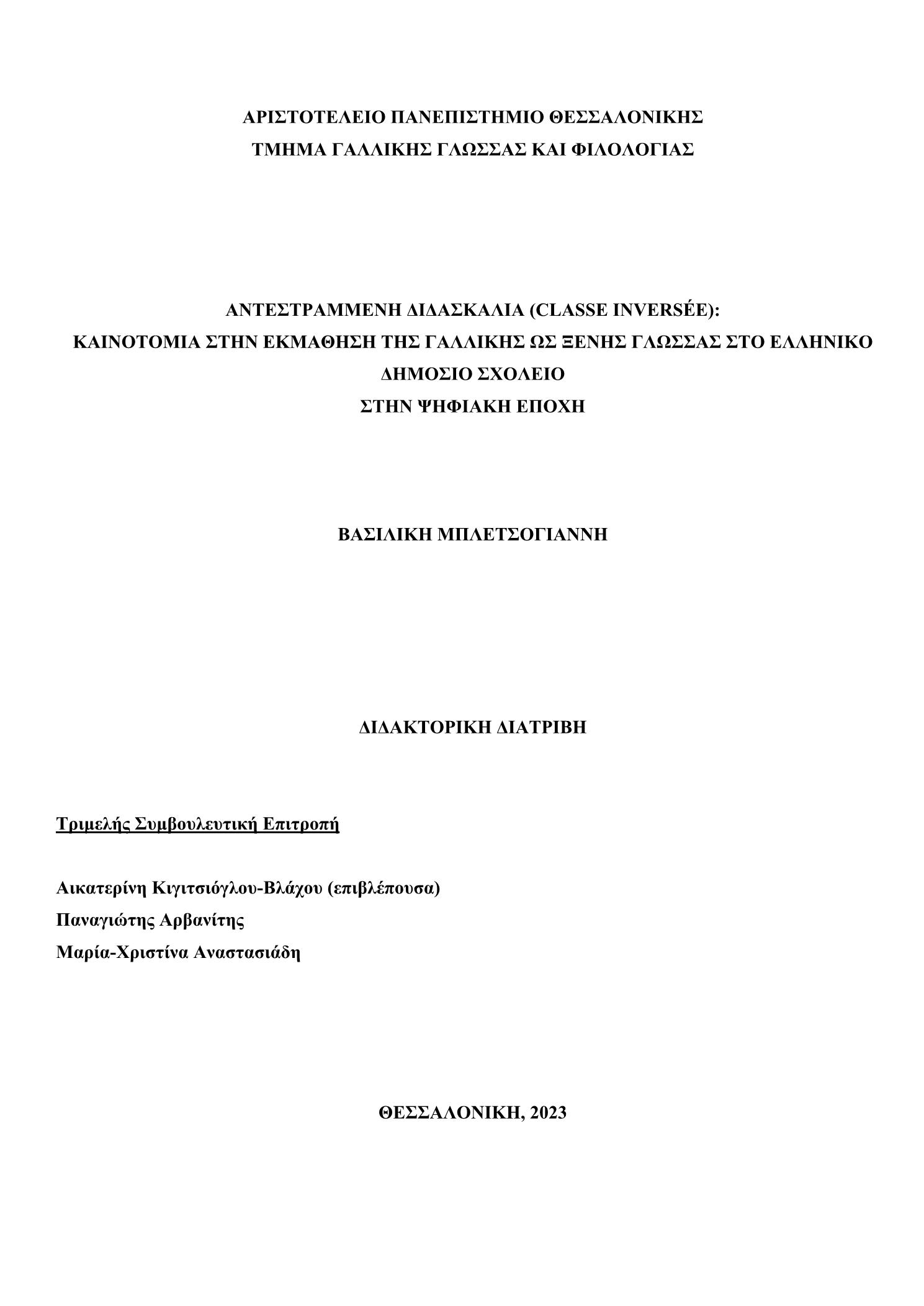 ΑΡΙΣΤΟΤΕΛΕΙΟ ΠΑΝΕΠΙΣΤΗΜΙΟ ΘΕΣΣΑΛΟΝΙΚΗΣ
ΤΜΗΜΑ ΓΑΛΛΙΚΗΣ ΓΛΩΣΣΑΣ ΚΑΙ ΦΙΛΟΛΟΓΙΑΣ

ΑΝΤΕΣΤΡΑΜΜΕΝΗ ΔΙΔΑΣΚΑΛΙΑ (CLASSE INVERSÉE):
ΚΑΙΝΟΤΟΜΙΑ ΣΤΗΝ ΕΚΜΑΘΗΣΗ ΤΗΣ ΓΑΛΛΙΚΗΣ ΩΣ ΞΕΝΗΣ ΓΛΩΣΣΑΣ ΣΤΟ ΕΛΛΗΝΙΚΟ ΔΗΜΟΣΙΟ ΣΧΟΛΕΙΟ
ΣΤΗΝ ΨΗΦΙΑΚΗ ΕΠΟΧΗ

ΒΑΣΙΛΙΚΗ ΜΠΛΕΤΣΟΓΙΑΝΝΗ

ΔΙΔΑΚΤΟΡΙΚΗ ΔΙΑΤΡΙΒΗ

Τριμελής Συμβουλευτική Επιτροπή

Αικατερίνη Κιγιτσιόγλου-Βλάχου (επιβλέπουσα)
Παναγιώτης Αρβανίτης
Μαρία-Χριστίνα Αναστασιάδη

ΘΕΣΣΑΛΟΝΙΚΗ, 2023